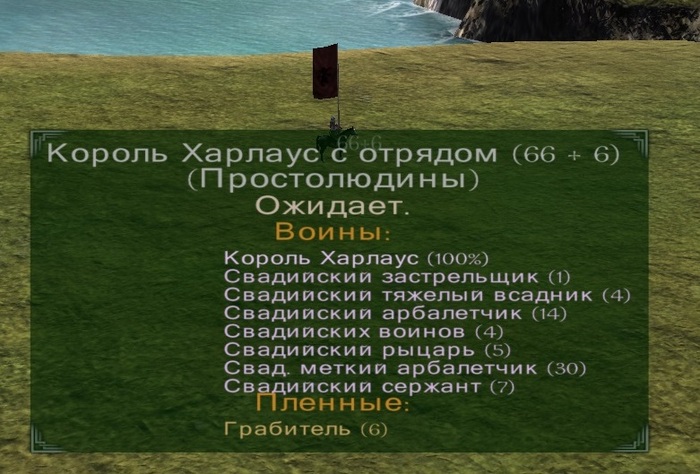 66+6

Король Харлаус с отрядом (66 + 6)
(Простолюдины)
Ожидает.
Воины:
Король Харлаус (100%)
Свадийский застрельщик (1)
Свадийский тяжелый всадник (4)
Свадийский арбалетчик (14)
Свадийских воинов (4)
Свадийский рыцарь (5)
Свад. меткий арбалетчик (30)
Свадийский сержант (7)
Пленные:
Грабитель (6)